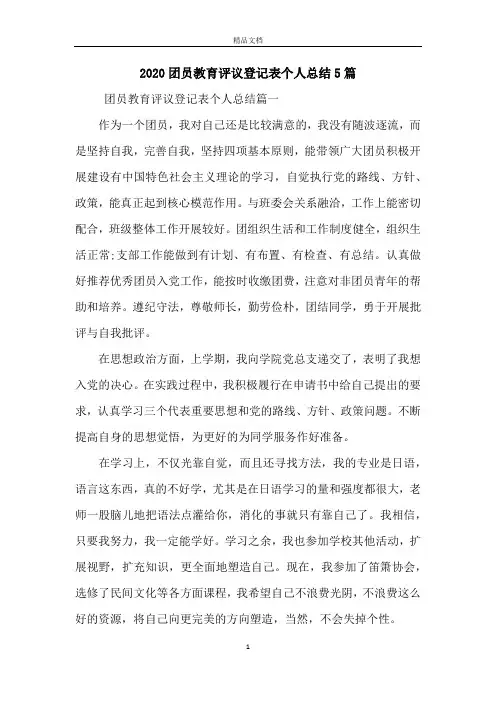 精品文档

2020团员教育评议登记表个人总结5篇

团员教育评议登记表个人总结篇一

作为一个团员，我对自己还是比较满意的，我没有随波逐流，而是坚持自我，完善自我，坚持四项基本原则，能带领广大团员积极开展建设有中国特色社会主义理论的学习，自觉执行党的路线、方针、政策，能真正起到核心模范作用。与班委会关系融洽，工作上能密切配合，班级整体工作开展较好。团组织生活和工作制度健全，组织生活正常;支部工作能做到有计划、有布置、有检查、有总结。认真做好推荐优秀团员入党工作，能按时收缴团费，注意对非团员青年的帮助和培养。遵纪守法，尊敬师长，勤劳俭朴，团结同学，勇于开展批评与自我批评。

在思想政治方面，上学期，我向学院党总支递交了，表明了我想入党的决心。在实践过程中，我积极履行在申请书中给自己提出的要求，认真学习三个代表重要思想和党的路线、方针、政策问题。不断提高自身的思想觉悟，为更好的为同学服务作好准备。

在学习上，不仅光靠自觉，而且还寻找方法，我的专业是日语，语言这东西，真的不好学，尤其是在日语学习的量和强度都很大，老师一股脑儿地把语法点灌给你，消化的事就只有靠自己了。我相信，只要我努力，我一定能学好。学习之余，我也参加学校其他活动，扩展视野，扩充知识，更全面地塑造自己。现在，我参加了笛箫协会，选修了民间文化等各方面课程，我希望自己不浪费光阴，不浪费这么好的资源，将自己向更完美的方向塑造，当然，不会失掉个性。

1